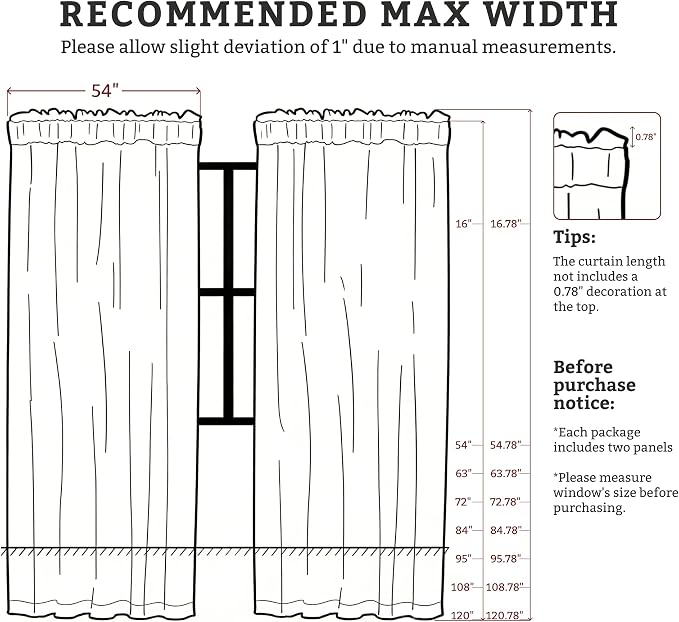 RECOMMENDED MAX WIDTH

Please allow slight deviation of 1" due to manual measurements.

54"

16" 16.78"

54" 54.78"

63" 63.78"

72" 72.78"

84" 84.78"

95" 95.78"

108" 108.78"

120" 120.78"

0.78"

Tips:

The curtain length not includes a 0.78" decoration at the top.

Before purchase notice:

*Each package includes two panels

*Please measure window's size before purchasing.